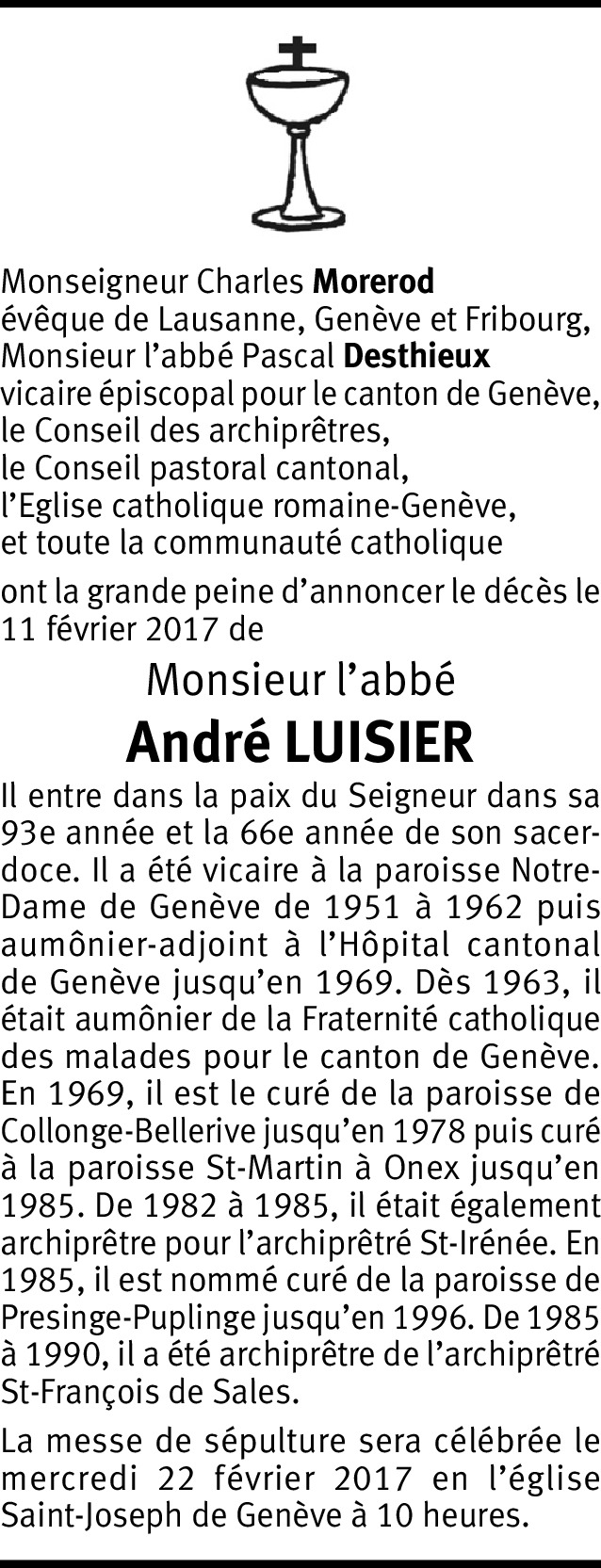 Monseigneur Charles Morerod
évêque de Lausanne, Genève et Fribourg,
Monsieur l'abbé Pascal Desthieux
vicaire épiscopal pour le canton de Genève,
le Conseil des archiprêtres,
le Conseil pastoral cantonal,
l'Eglise catholique romaine-Genève,
et toute la communauté catholique

ont la grande peine d'annoncer le décès le 11 février 2017 de

Monsieur l'abbé
André LUISIER

Il entre dans la paix du Seigneur dans sa 93e année et la 66e année de son sacerdoce. Il a été vicaire à la paroisse Notre-Dame de Genève de 1951 à 1962 puis aumônier-adjoint à l'Hôpital cantonal de Genève jusqu'en 1969. Dès 1963, il était aumônier de la Fraternité catholique des malades pour le canton de Genève. En 1969, il est le curé de la paroisse de Collonge-Bellerive jusqu'en 1978 puis curé à la paroisse St-Martin à Onex jusqu'en 1985. De 1982 à 1985, il était également archiprêtre pour l'archiprêtré St-Irénée. En 1985, il est nommé curé de la paroisse de Presinge-Puplinge jusqu'en 1996. De 1985 à 1990, il a été archiprêtre de l'archiprêtré St-François de Sales.

La messe de sépulture sera célébrée le mercredi 22 février 2017 en l'église Saint-Joseph de Genève à 10 heures.